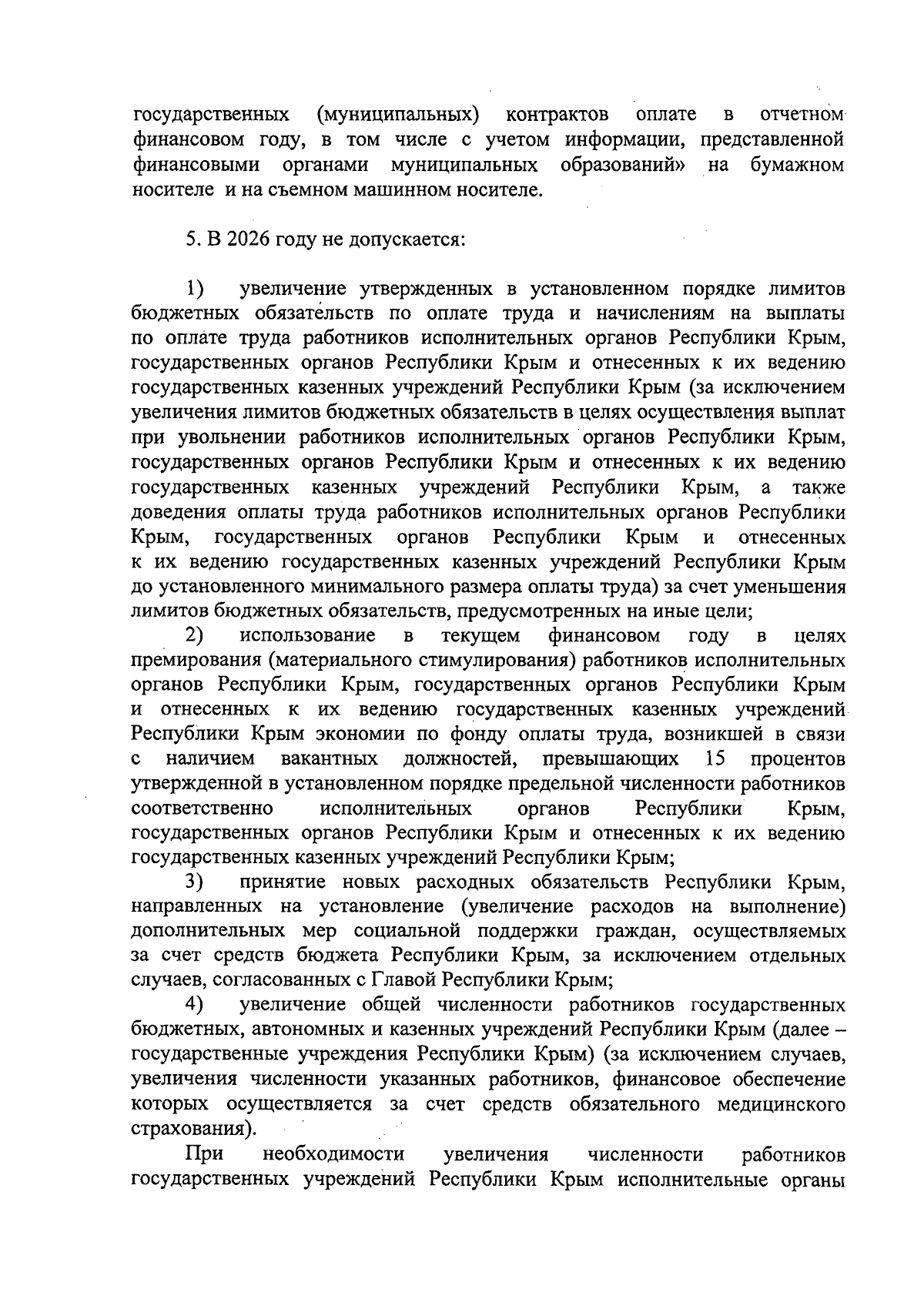 государственных (муниципальных) контрактов оплате в отчетном финансовом году, в том числе с учетом информации, представленной финансовыми органами муниципальных образований» на бумажном носителе и на съемном машинном носителе.

5. В 2026 году не допускается:

1) увеличение утвержденных в установленном порядке лимитов бюджетных обязательств по оплате труда и начислениям на выплаты по оплате труда работников исполнительных органов Республики Крым, государственных органов Республики Крым и отнесенных к их ведению государственных казенных учреждений Республики Крым (за исключением увеличения лимитов бюджетных обязательств в целях осуществления выплат при увольнении работников исполнительных органов Республики Крым, государственных органов Республики Крым и отнесенных к их ведению государственных казенных учреждений Республики Крым, а также доведения оплаты труда работников исполнительных органов Республики Крым, государственных органов Республики Крым и отнесенных к их ведению государственных казенных учреждений Республики Крым до установленного минимального размера оплаты труда) за счет уменьшения лимитов бюджетных обязательств, предусмотренных на иные цели;

2) использование в текущем финансовом году в целях премирования (материального стимулирования) работников исполнительных органов Республики Крым, государственных органов Республики Крым и отнесенных к их ведению государственных казенных учреждений Республики Крым экономии по фонду оплаты труда, возникшей в связи с наличием вакантных должностей, превышающих 15 процентов утвержденной в установленном порядке предельной численности работников соответственно исполнительных органов Республики Крым, государственных органов Республики Крым и отнесенных к их ведению государственных казенных учреждений Республики Крым;

3) принятие новых расходных обязательств Республики Крым, направленных на установление (увеличение расходов на выполнение) дополнительных мер социальной поддержки граждан, осуществляемых за счет средств бюджета Республики Крым, за исключением отдельных случаев, согласованных с Главой Республики Крым;

4) увеличение общей численности работников государственных бюджетных, автономных и казенных учреждений Республики Крым (далее – государственные учреждения Республики Крым) (за исключением случаев, увеличения численности указанных работников, финансовое обеспечение которых осуществляется за счет средств обязательного медицинского страхования).

При необходимости увеличения численности работников государственных учреждений Республики Крым исполнительные органы